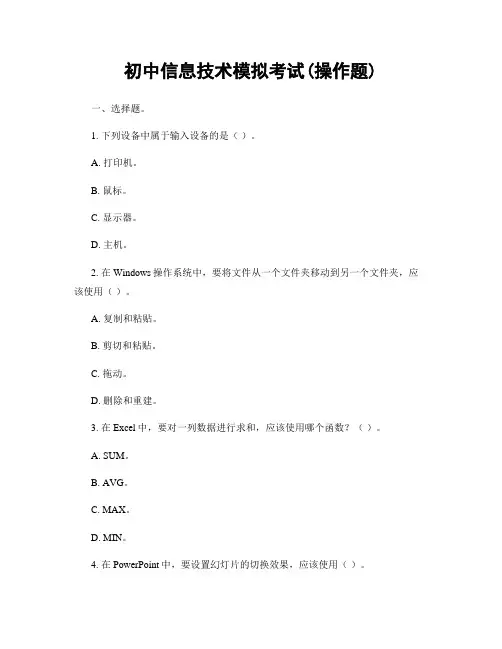 初中信息技术模拟考试(操作题)

一、选择题。

1. 下列设备中属于输入设备的是（ ）。

A. 打印机。

B. 鼠标。

C. 显示器。

D. 主机。

2. 在 Windows 操作系统中，要将文件从一个文件夹移动到另一个文件夹，应该使用（ ）。

A. 复制和粘贴。

B. 剪切和粘贴。

C. 拖动。

D. 删除和重建。

3. 在 Excel 中，要对一列数据进行求和，应该使用哪个函数？（ ）。

A. SUM。

B. AVG。

C. MAX。

D. MIN。

4. 在 PowerPoint 中，要设置幻灯片的切换效果，应该使用（ ）。